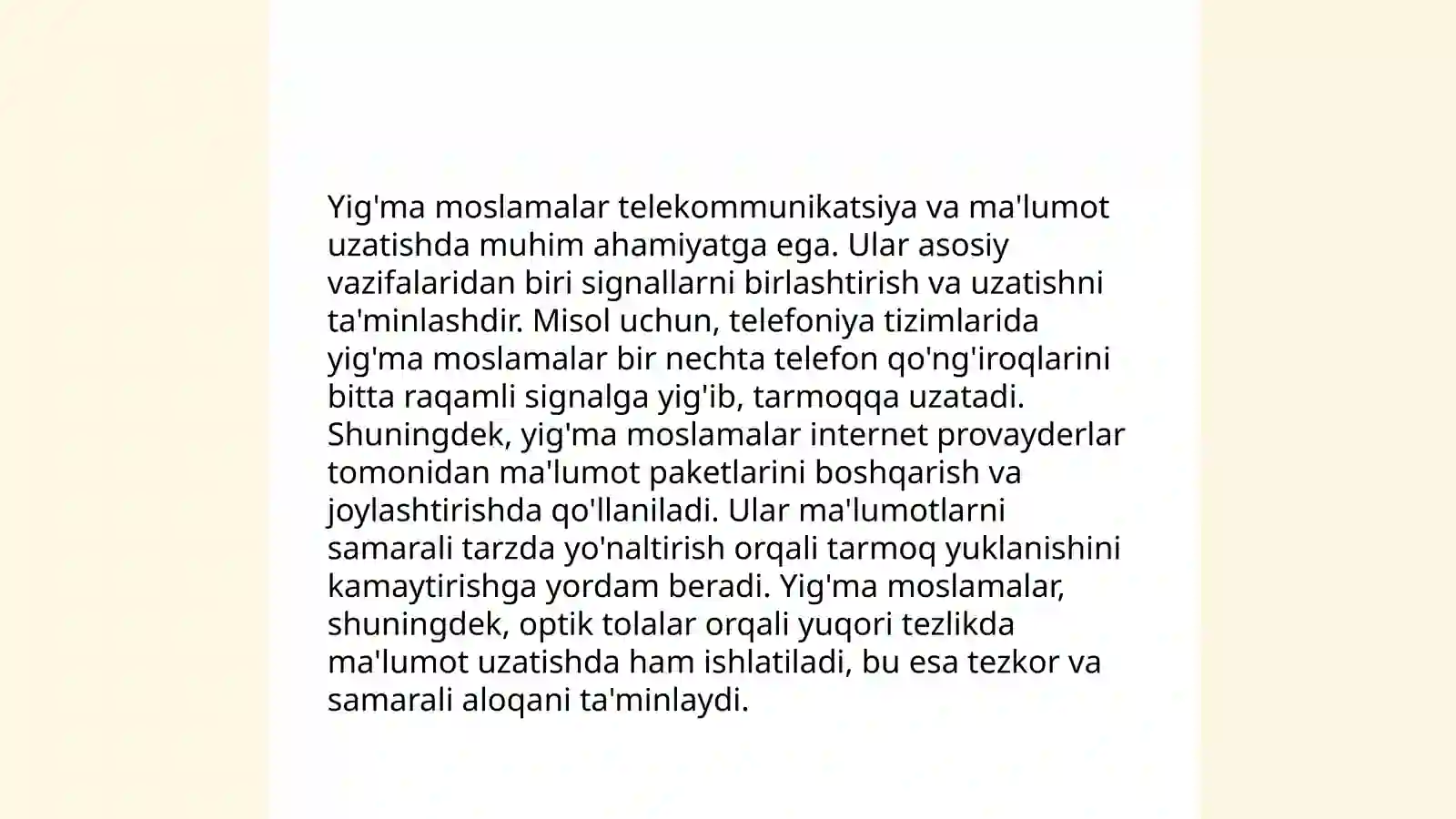 Yig'ma moslamalar telekommunikatsiya va ma'lumot uzatishda muhim ahamiyatga ega. Ular asosiy vazifalaridan biri signallarni birlashtirish va uzatishni ta'minlashdir. Misol uchun, telefoniya tizimlarida yig'ma moslamalar bir nechta telefon qo'ng'iroqlarini bitta raqamli signalga yig'ib, tarmoqqa uzatadi. Shuningdek, yig'ma moslamalar internet provayderlar tomonidan ma'lumot paketlarini boshqarish va joylashtirishda qo'llaniladi. Ular ma'lumotlarni samarali tarzda yo'naltirish orqali tarmoq yuklanishini kamaytirishga yordam beradi. Yig'ma moslamalar, shuningdek, optik tolalar orqali yuqori tezlikda ma'lumot uzatishda ham ishlatiladi, bu esa tezkor va samarali aloqani ta'minlaydi.